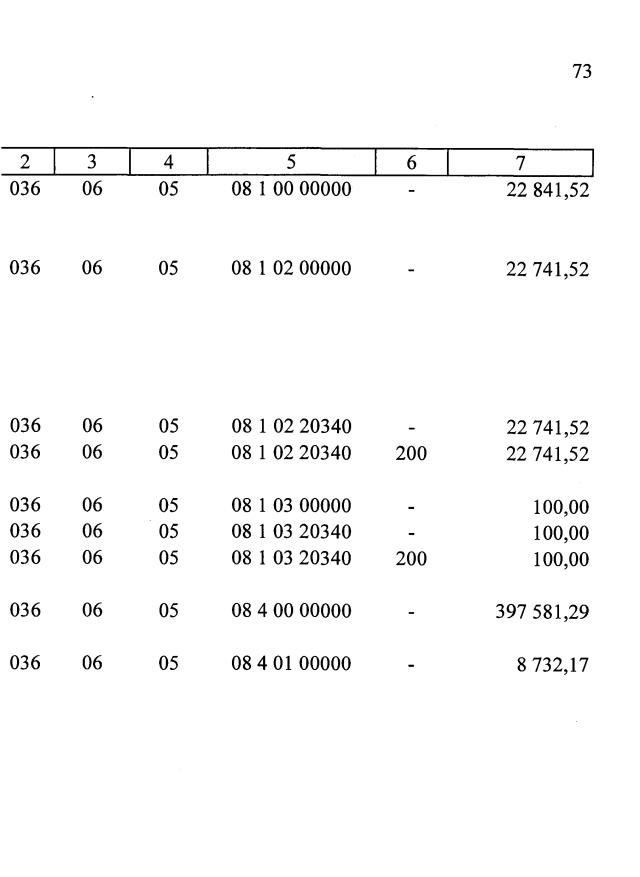 73

| 2 | 3 | 4 | 5 | 6 | 7 |
|---|---|---|---|---|---|
| 036 | 06 | 05 | 08 1 00 00000 | - | 22 841,52 |
| 036 | 06 | 05 | 08 1 02 00000 | - | 22 741,52 |
| 036 | 06 | 05 | 08 1 02 20340 | - | 22 741,52 |
| 036 | 06 | 05 | 08 1 02 20340 | 200 | 22 741,52 |
| 036 | 06 | 05 | 08 1 03 00000 | - | 100,00 |
| 036 | 06 | 05 | 08 1 03 20340 | - | 100,00 |
| 036 | 06 | 05 | 08 1 03 20340 | 200 | 100,00 |
| 036 | 06 | 05 | 08 4 00 00000 | - | 397 581,29 |
| 036 | 06 | 05 | 08 4 01 00000 | - | 8 732,17 |